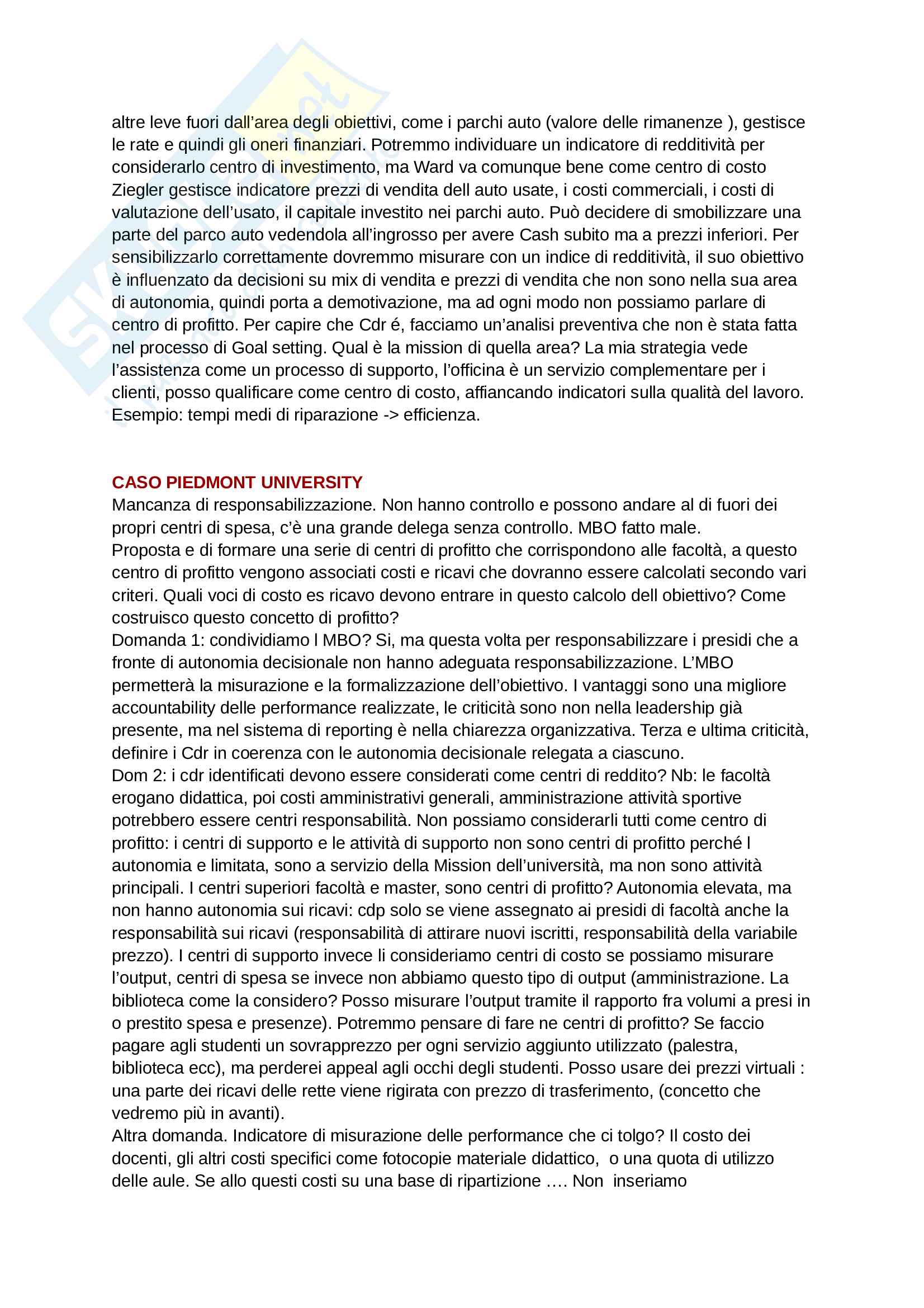 altre leve fuori dall'area degli obiettivi, come i parchi auto (valore delle rimanenze ), gestisce le rate e quindi gli oneri finanziari. Potremmo individuare un indicatore di redditività per considerarlo centro di investimento, ma Ward va comunque bene come centro di costo Ziegler gestisce indicatore prezzi di vendita dell auto usate, i costi commerciali, i costi di valutazione dell'usato, il capitale investito nei parchi auto. Può decidere di smobilizzare una parte del parco auto vedendola all'ingrosso per avere Cash subito ma a prezzi inferiori. Per sensibilizzarlo correttamente dovremmo misurare con un indice di redditività, il suo obiettivo è influenzato da decisioni su mix di vendita e prezzi di vendita che non sono nella sua area di autonomia, quindi porta a demotivazione, ma ad ogni modo non possiamo parlare di centro di profitto. Per capire che Cdr é, facciamo un'analisi preventiva che non è stata fatta nel processo di Goal setting. Qual è la mission di quella area? La mia strategia vede l'assistenza come un processo di supporto, l'officina è un servizio complementare per i clienti, posso qualificare come centro di costo, affiancando indicatori sulla qualità del lavoro. Esempio: tempi medi di riparazione -> efficienza.

CASO PIEDMONT UNIVERSITY
Mancanza di responsabilizzazione. Non hanno controllo e possono andare al di fuori dei propri centri di spesa, c'è una grande delega senza controllo. MBO fatto male.
Proposta e di formare una serie di centri di profitto che corrispondono alle facoltà, a questo centro di profitto vengono associati costi e ricavi che dovranno essere calcolati secondo vari criteri. Quali voci di costo es ricavo devono entrare in questo calcolo dell obiettivo? Come costruisco questo concetto di profitto?
Domanda 1: condividiamo l MBO? Si, ma questa volta per responsabilizzare i presidi che a fronte di autonomia decisionale non hanno adeguata responsabilizzazione. L'MBO permetterà la misurazione e la formalizzazione dell'obiettivo. I vantaggi sono una migliore accountability delle performance realizzate, le criticità sono non nella leadership già presente, ma nel sistema di reporting è nella chiarezza organizzativa. Terza e ultima criticità, definire i Cdr in coerenza con le autonomia decisionale relegata a ciascuno.
Dom 2: i cdr identificati devono essere considerati come centri di reddito? Nb: le facoltà erogano didattica, poi costi amministrativi generali, amministrazione attività sportive potrebbero essere centri responsabilità. Non possiamo considerarli tutti come centro di profitto: i centri di supporto e le attività di supporto non sono centri di profitto perché l autonomia e limitata, sono a servizio della Mission dell'università, ma non sono attività principali. I centri superiori facoltà e master, sono centri di profitto? Autonomia elevata, ma non hanno autonomia sui ricavi: cdp solo se viene assegnato ai presidi di facoltà anche la responsabilità sui ricavi (responsabilità di attirare nuovi iscritti, responsabilità della variabile prezzo). I centri di supporto invece li consideriamo centri di costo se possiamo misurare l'output, centri di spesa se invece non abbiamo questo tipo di output (amministrazione. La biblioteca come la considero? Posso misurare l'output tramite il rapporto fra volumi a presi in o prestito spesa e presenze). Potremmo pensare di fare ne centri di profitto? Se faccio pagare agli studenti un sovrapprezzo per ogni servizio aggiunto utilizzato (palestra, biblioteca ecc), ma perderei appeal agli occhi degli studenti. Posso usare dei prezzi virtuali : una parte dei ricavi delle rette viene rigirata con prezzo di trasferimento, (concetto che vedremo più in avanti).
Altra domanda. Indicatore di misurazione delle performance che ci tolgo? Il costo dei docenti, gli altri costi specifici come fotocopie materiale didattico, o una quota di utilizzo delle aule. Se allo questi costi su una base di ripartizione .... Non inseriamo